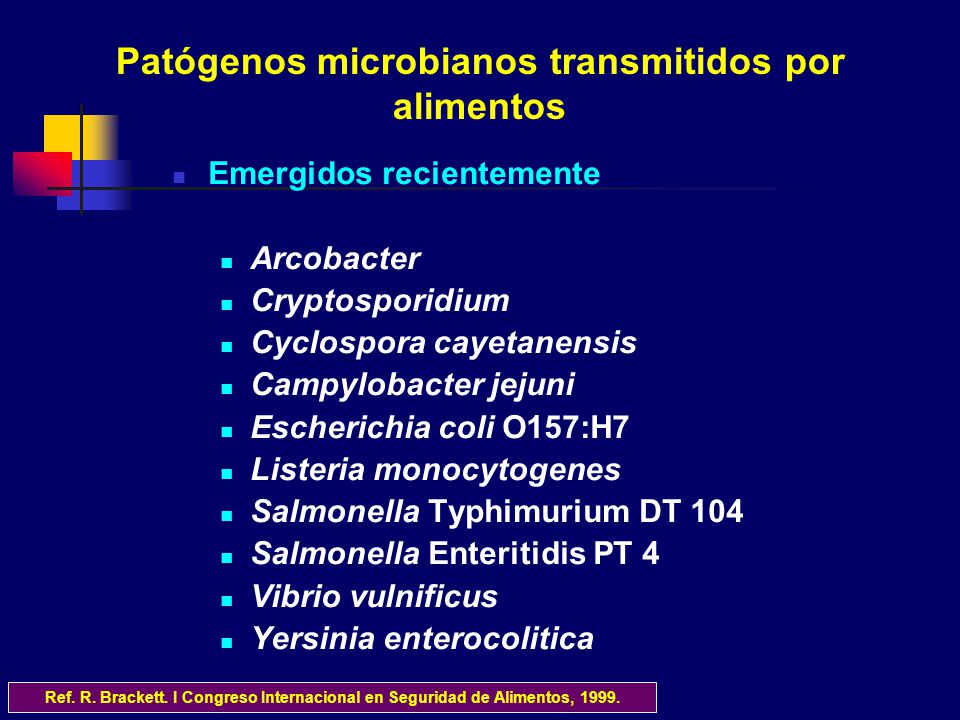 Patógenos microbianos transmitidos por alimentos

Emergidos recientemente

Arcobacter
Cryptosporidium
Cyclospora cayetanensis
Campylobacter jejuni
Escherichia coli O157:H7
Listeria monocytogenes
Salmonella Typhimurium DT 104
Salmonella Enteritidis PT 4
Vibrio vulnificus
Yersinia enterocolitica

Ref. R. Brackett. I Congreso Internacional en Seguridad de Alimentos, 1999.